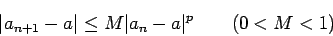 $|a_{n+1} - a| \leq M|a_n - a|^p \qquad (0 < M < 1)$